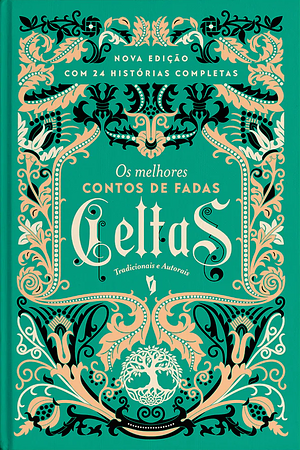 NOVA EDIÇÃO
COM 24 HISTÓRIAS COMPLETAS

Os melhores
CONTOS DE FADAS
Celtas
Tradicionais e Autorais